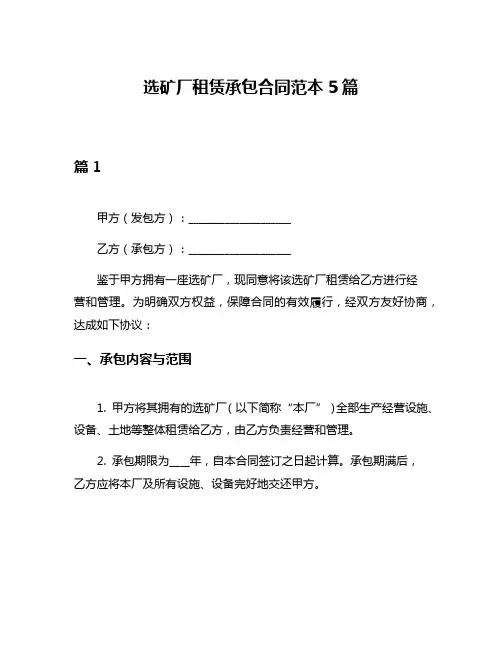 选矿厂租赁承包合同范本 5 篇

篇 1

甲方（发包方）：__________________

乙方（承包方）：__________________

鉴于甲方拥有一座选矿厂，现同意将该选矿厂租赁给乙方进行经营和管理。为明确双方权益，保障合同的有效履行，经双方友好协商，达成如下协议：

一、承包内容与范围

1. 甲方将其拥有的选矿厂（以下简称“本厂”）全部生产经营设施、设备、土地等整体租赁给乙方，由乙方负责经营和管理。

2. 承包期限为____年，自本合同签订之日起计算。承包期满后，乙方应将本厂及所有设施、设备完好地交还甲方。